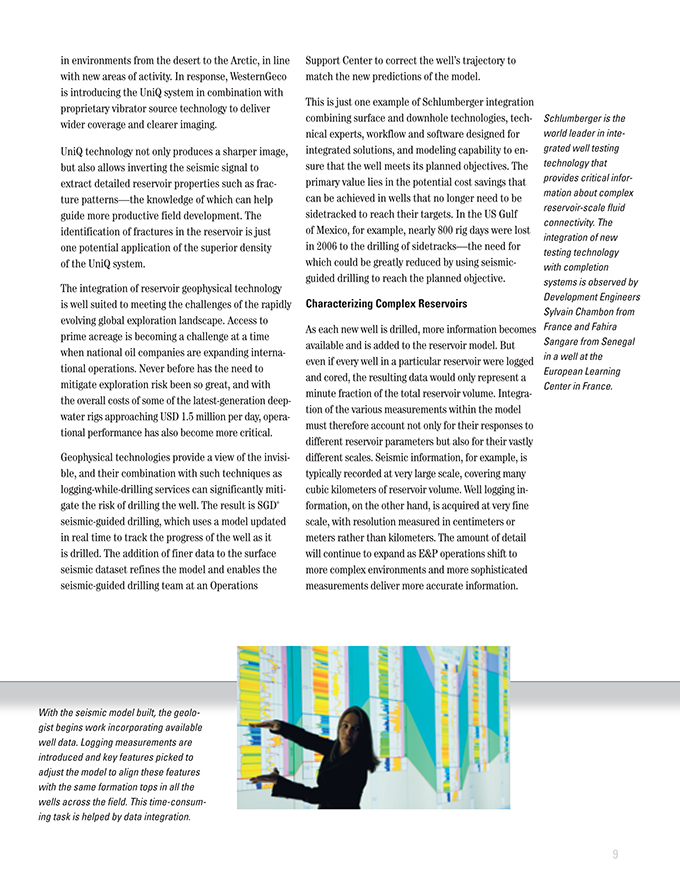 in environments from the desert to the Arctic, in line with new areas of activity. In response, WesternGeco is introducing the UniQ system in combination with proprietary vibrator source technology to deliver wider coverage and clearer imaging.

UniQ technology not only produces a sharper image, but also allows inverting the seismic signal to extract detailed reservoir properties such as fracture patterns—the knowledge of which can help guide more productive field development. The identification of fractures in the reservoir is just one potential application of the superior density of the UniQ system.

The integration of reservoir geophysical technology is well suited to meeting the challenges of the rapidly evolving global exploration landscape. Access to prime acreage is becoming a challenge at a time when national oil companies are expanding international operations. Never before has the need to mitigate exploration risk been so great, and with the overall costs of some of the latest-generation deepwater rigs approaching USD 1.5 million per day, operational performance has also become more critical.

Geophysical technologies provide a view of the invisible, and their combination with such techniques as logging-while-drilling services can significantly mitigate the risk of drilling the well. The result is SGD* seismic-guided drilling, which uses a model updated in real time to track the progress of the well as it is drilled. The addition of finer data to the surface seismic dataset refines the model and enables the seismic-guided drilling team at an Operations Support Center to correct the well's trajectory to match the new predictions of the model.

This is just one example of Schlumberger integration combining surface and downhole technologies, technical experts, workflow and software designed for integrated solutions, and modeling capability to ensure that the well meets its planned objectives. The primary value lies in the potential cost savings that can be achieved in wells that no longer need to be sidetracked to reach their targets. In the US Gulf of Mexico, for example, nearly 800 rig days were lost in 2006 to the drilling of sidetracks—the need for which could be greatly reduced by using seismic-guided drilling to reach the planned objective.

Characterizing Complex Reservoirs

As each new well is drilled, more information becomes available and is added to the reservoir model. But even if every well in a particular reservoir were logged and cored, the resulting data would only represent a minute fraction of the total reservoir volume. Integration of the various measurements within the model must therefore account not only for their responses to different reservoir parameters but also for their vastly different scales. Seismic information, for example, is typically recorded at very large scale, covering many cubic kilometers of reservoir volume. Well logging information, on the other hand, is acquired at very fine scale, with resolution measured in centimeters or meters rather than kilometers. The amount of detail will continue to expand as E&P operations shift to more complex environments and more sophisticated measurements deliver more accurate information.

Schlumberger is the world leader in integrated well testing technology that provides critical information about complex reservoir-scale fluid connectivity. The integration of new testing technology with completion systems is observed by Development Engineers Sylvain Chambon from France and Fahira Sangare from Senegal in a well at the European Learning Center in France.

With the seismic model built, the geologist begins work incorporating available well data. Logging measurements are introduced and key features picked to adjust the model to align these features with the same formation tops in all the wells across the field. This time-consuming task is helped by data integration.

9